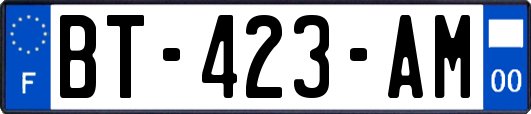 F
BT-423-AM
00